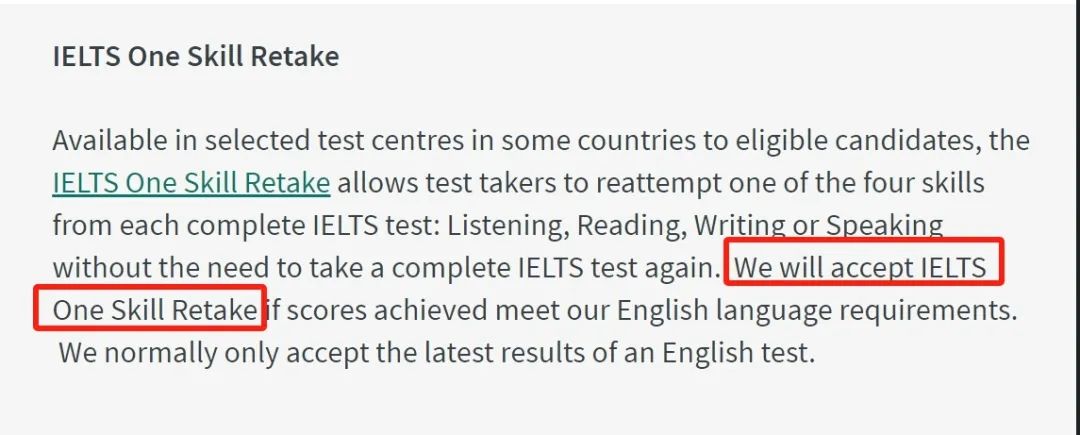 IELTS One Skill Retake

Available in selected test centres in some countries to eligible candidates, the IELTS One Skill Retake allows test takers to reattempt one of the four skills from each complete IELTS test: Listening, Reading, Writing or Speaking without the need to take a complete IELTS test again. We will accept IELTS One Skill Retake if scores achieved meet our English language requirements. We normally only accept the latest results of an English test.